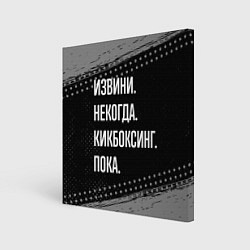 ИЗВИНИ.
НЕКОГДА.
КИКБОКСИНГ.
ПОКА.